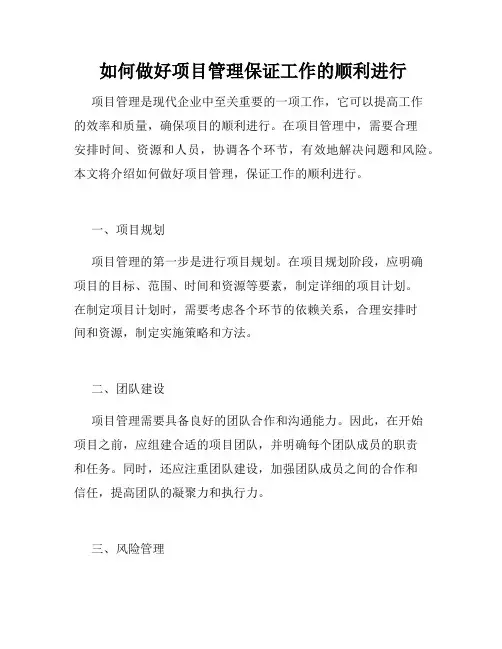 如何做好项目管理保证工作的顺利进行

项目管理是现代企业中至关重要的一项工作，它可以提高工作的效率和质量，确保项目的顺利进行。在项目管理中，需要合理安排时间、资源和人员，协调各个环节，有效地解决问题和风险。本文将介绍如何做好项目管理，保证工作的顺利进行。

一、项目规划

项目管理的第一步是进行项目规划。在项目规划阶段，应明确项目的目标、范围、时间和资源等要素，制定详细的项目计划。在制定项目计划时，需要考虑各个环节的依赖关系，合理安排时间和资源，制定实施策略和方法。

二、团队建设

项目管理需要具备良好的团队合作和沟通能力。因此，在开始项目之前，应组建合适的项目团队，并明确每个团队成员的职责和任务。同时，还应注重团队建设，加强团队成员之间的合作和信任，提高团队的凝聚力和执行力。

三、风险管理